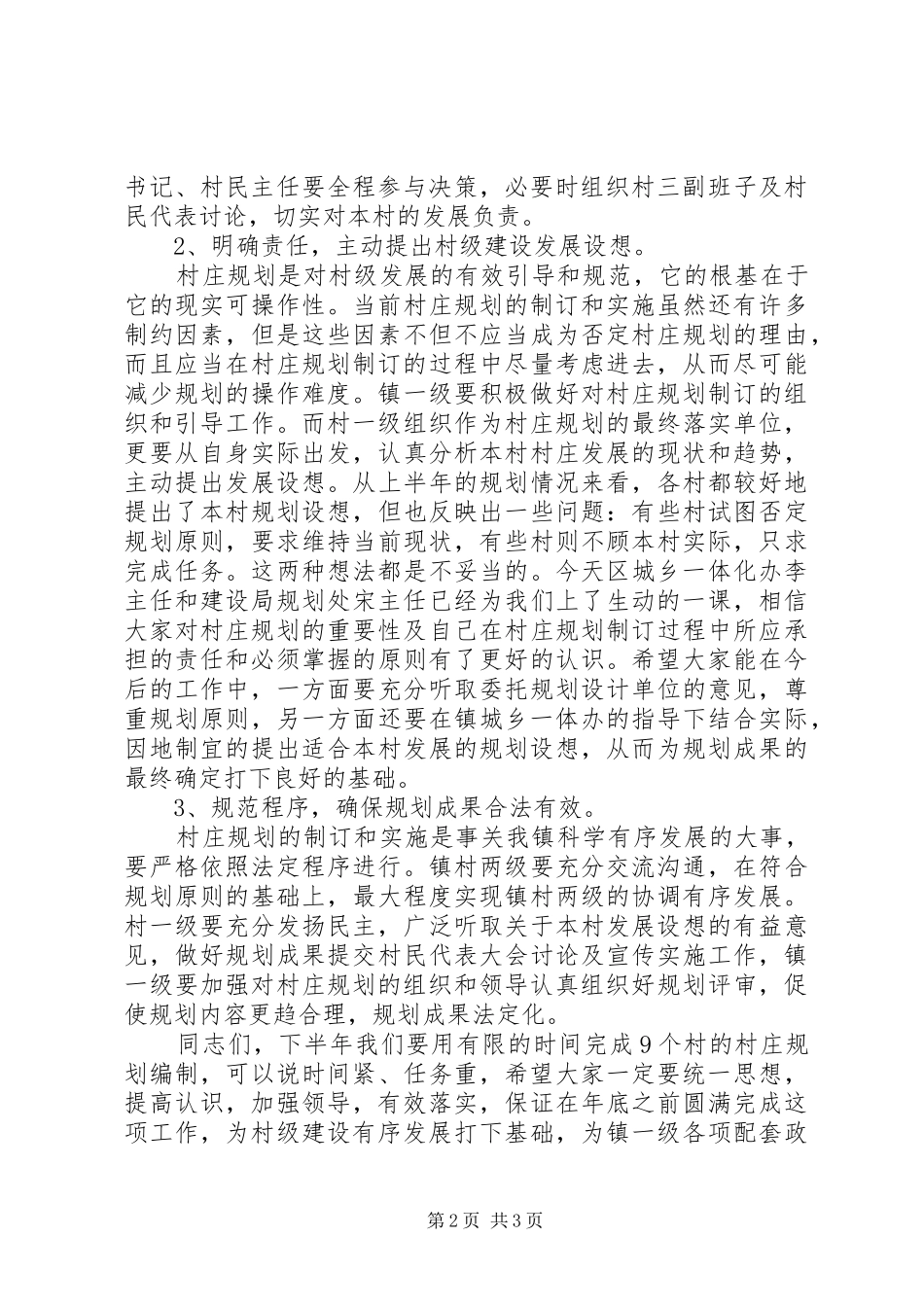 书记、村民主任要全程参与决策，必要时组织村三副班子及村民代表讨论，切实对本村的发展负责。

2、明确责任，主动提出村级建设发展设想。

村庄规划是对村级发展的有效引导和规范，它的根基在于它的现实可操作性。当前村庄规划的制订和实施虽然还有许多制约因素，但是这些因素不但不应当成为否定村庄规划的理由，而且应当在村庄规划制订的过程中尽量考虑进去，从而尽可能减少规划的操作难度。镇一级要积极做好对村庄规划制订的组织和引导工作。而村一级组织作为村庄规划的最终落实单位，更要从自身实际出发，认真分析本村村庄发展的现状和趋势，主动提出发展设想。从上半年的规划情况来看，各村都较好地提出了本村规划设想，但也反映出一些问题：有些村试图否定规划原则，要求维持当前现状，有些村则不顾本村实际，只求完成任务。这两种想法都是不妥当的。今天区城乡一体化办李主任和建设局规划处宋主任已经为我们上了生动的一课，相信大家对村庄规划的重要性及自己在村庄规划制订过程中所应承担的责任和必须掌握的原则有了更好的认识。希望大家能在今后的工作中，一方面要充分听取委托规划设计单位的意见，尊重规划原则，另一方面还要在镇城乡一体办的指导下结合实际，因地制宜的提出适合本村发展的规划设想，从而为规划成果的最终确定打下良好的基础。

3、规范程序，确保规划成果合法有效。

村庄规划的制订和实施是事关我镇科学有序发展的大事，要严格依照法定程序进行。镇村两级要充分交流沟通，在符合规划原则的基础上，最大程度实现镇村两级的协调有序发展。村一级要充分发扬民主，广泛听取关于本村发展设想的有益意见，做好规划成果提交村民代表大会讨论及宣传实施工作，镇一级要加强对村庄规划的组织和领导认真组织好规划评审，促使规划内容更趋合理，规划成果法定化。

同志们，下半年我们要用有限的时间完成9个村的村庄规划编制，可以说时间紧、任务重，希望大家一定要统一思想，提高认识，加强领导，有效落实，保证在年底之前圆满完成这项工作，为村级建设有序发展打下基础，为镇一级各项配套政

第2页 共3页